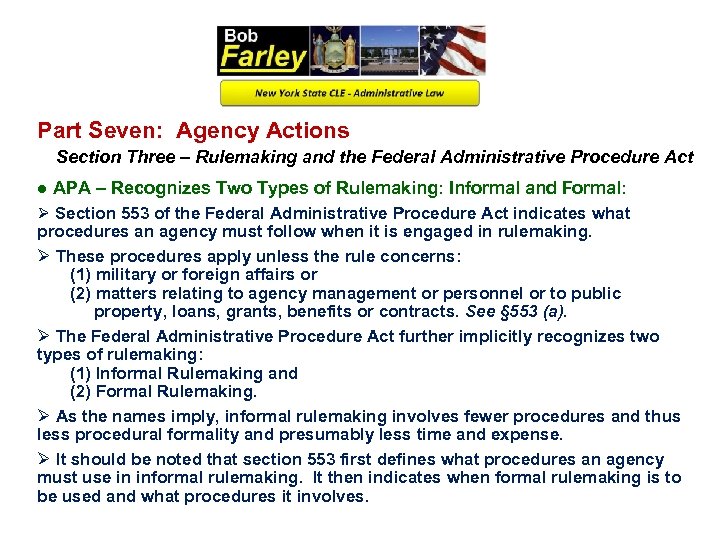 Bob
Farley

New York State CLE - Administrative Law

Part Seven: Agency Actions

Section Three – Rulemaking and the Federal Administrative Procedure Act

● APA – Recognizes Two Types of Rulemaking: Informal and Formal:

➢ Section 553 of the Federal Administrative Procedure Act indicates what procedures an agency must follow when it is engaged in rulemaking.

➢ These procedures apply unless the rule concerns:
(1) military or foreign affairs or
(2) matters relating to agency management or personnel or to public property, loans, grants, benefits or contracts. See §553 (a).

➢ The Federal Administrative Procedure Act further implicitly recognizes two types of rulemaking:
(1) Informal Rulemaking and
(2) Formal Rulemaking.

➢ As the names imply, informal rulemaking involves fewer procedures and thus less procedural formality and presumably less time and expense.

➢ It should be noted that section 553 first defines what procedures an agency must use in informal rulemaking. It then indicates when formal rulemaking is to be used and what procedures it involves.